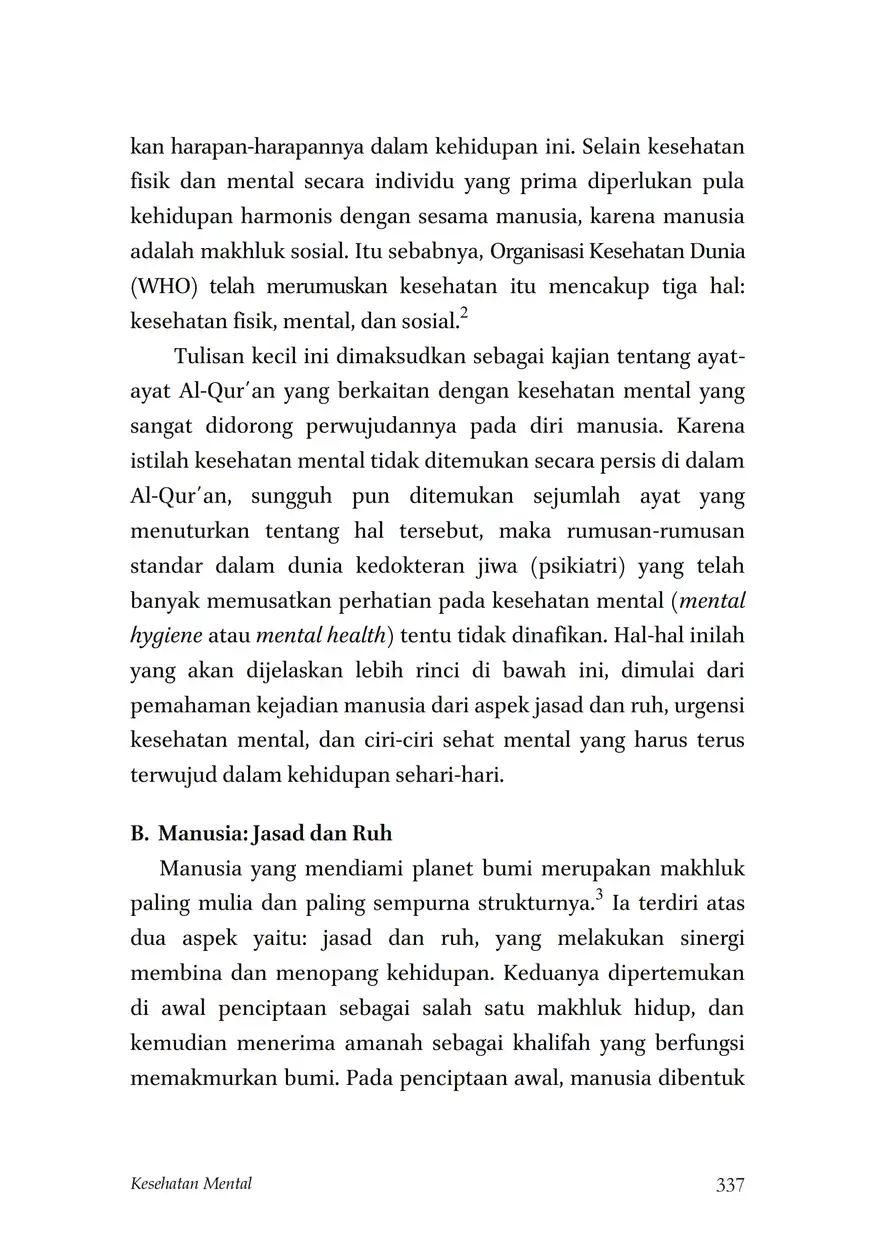 kan harapan-harapannya dalam kehidupan ini. Selain kesehatan fisik dan mental secara individu yang prima diperlukan pula kehidupan harmonis dengan sesama manusia, karena manusia adalah makhluk sosial. Itu sebabnya, Organisasi Kesehatan Dunia (WHO) telah merumuskan kesehatan itu mencakup tiga hal: kesehatan fisik, mental, dan sosial.$^2$

Tulisan kecil ini dimaksudkan sebagai kajian tentang ayat-ayat Al-Qur'an yang berkaitan dengan kesehatan mental yang sangat didorong perwujudannya pada diri manusia. Karena istilah kesehatan mental tidak ditemukan secara persis di dalam Al-Qur'an, sungguh pun ditemukan sejumlah ayat yang menuturkan tentang hal tersebut, maka rumusan-rumusan standar dalam dunia kedokteran jiwa (psikiatri) yang telah banyak memusatkan perhatian pada kesehatan mental (mental hygiene atau mental health) tentu tidak dinafikan. Hal-hal inilah yang akan dijelaskan lebih rinci di bawah ini, dimulai dari pemahaman kejadian manusia dari aspek jasad dan ruh, urgensi kesehatan mental, dan ciri-ciri sehat mental yang harus terus terwujud dalam kehidupan sehari-hari.

B. Manusia: Jasad dan Ruh

Manusia yang mendiami planet bumi merupakan makhluk paling mulia dan paling sempurna strukturnya.$^3$ Ia terdiri atas dua aspek yaitu: jasad dan ruh, yang melakukan sinergi membina dan menopang kehidupan. Keduanya dipertemukan di awal penciptaan sebagai salah satu makhluk hidup, dan kemudian menerima amanah sebagai khalifah yang berfungsi memakmurkan bumi. Pada penciptaan awal, manusia dibentuk

Kesehatan Mental 337